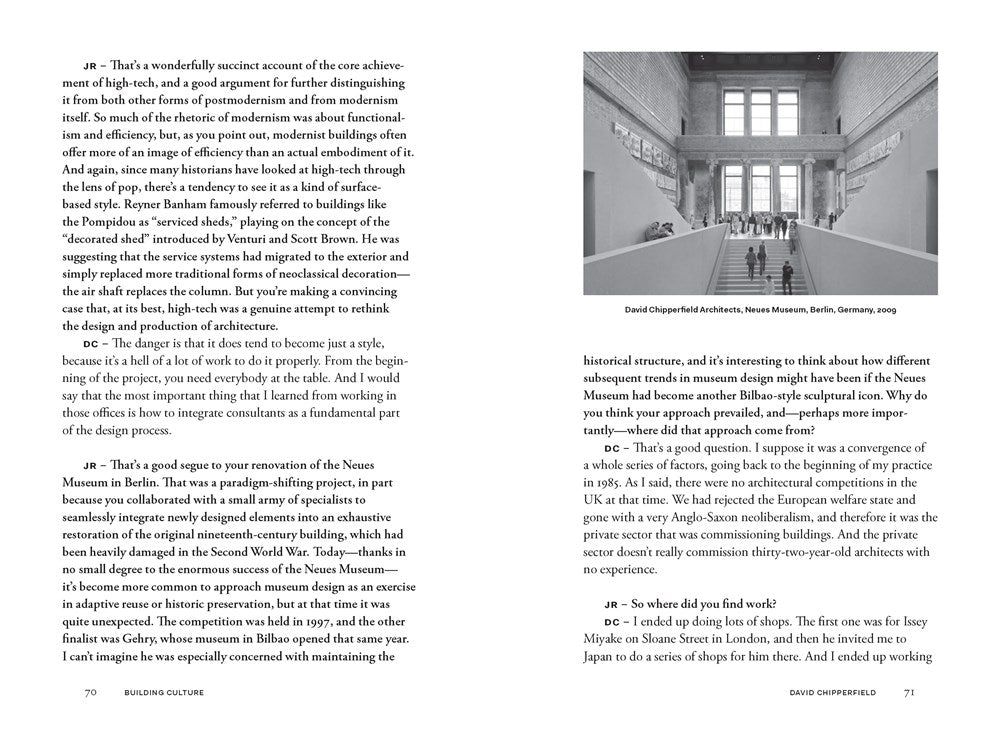 JR – That's a wonderfully succinct account of the core achievement of high-tech, and a good argument for further distinguishing it from both other forms of postmodernism and from modernism itself. So much of the rhetoric of modernism was about functionalism and efficiency, but, as you point out, modernist buildings often offer more of an image of efficiency than an actual embodiment of it. And again, since many historians have looked at high-tech through the lens of pop, there's a tendency to see it as a kind of surface-based style. Reyner Banham famously referred to buildings like the Pompidou as "serviced sheds," playing on the concept of the "decorated shed" introduced by Venturi and Scott Brown. He was suggesting that the service systems had migrated to the exterior and simply replaced more traditional forms of neoclassical decoration—the air shaft replaces the column. But you're making a convincing case that, at its best, high-tech was a genuine attempt to rethink the design and production of architecture.

DC – The danger is that it does tend to become just a style, because it's a hell of a lot of work to do it properly. From the beginning of the project, you need everybody at the table. And I would say that the most important thing that I learned from working in those offices is how to integrate consultants as a fundamental part of the design process.

JR – That's a good segue to your renovation of the Neues Museum in Berlin. That was a paradigm-shifting project, in part because you collaborated with a small army of specialists to seamlessly integrate newly designed elements into an exhaustive restoration of the original nineteenth-century building, which had been heavily damaged in the Second World War. Today—thanks in no small degree to the enormous success of the Neues Museum—it's become more common to approach museum design as an exercise in adaptive reuse or historic preservation, but at that time it was quite unexpected. The competition was held in 1997, and the other finalist was Gehry, whose museum in Bilbao opened that same year. I can't imagine he was especially concerned with maintaining the

70 BUILDING CULTURE

David Chipperfield Architects, Neues Museum, Berlin, Germany, 2009

historical structure, and it's interesting to think about how different subsequent trends in museum design might have been if the Neues Museum had become another Bilbao-style sculptural icon. Why do you think your approach prevailed, and—perhaps more importantly—where did that approach come from?

DC – That's a good question. I suppose it was a convergence of a whole series of factors, going back to the beginning of my practice in 1985. As I said, there were no architectural competitions in the UK at that time. We had rejected the European welfare state and gone with a very Anglo-Saxon neoliberalism, and therefore it was the private sector that was commissioning buildings. And the private sector doesn't really commission thirty-two-year-old architects with no experience.

JR – So where did you find work?

DC – I ended up doing lots of shops. The first one was for Issey Miyake on Sloane Street in London, and then he invited me to Japan to do a series of shops for him there. And I ended up working

DAVID CHIPPERFIELD 71